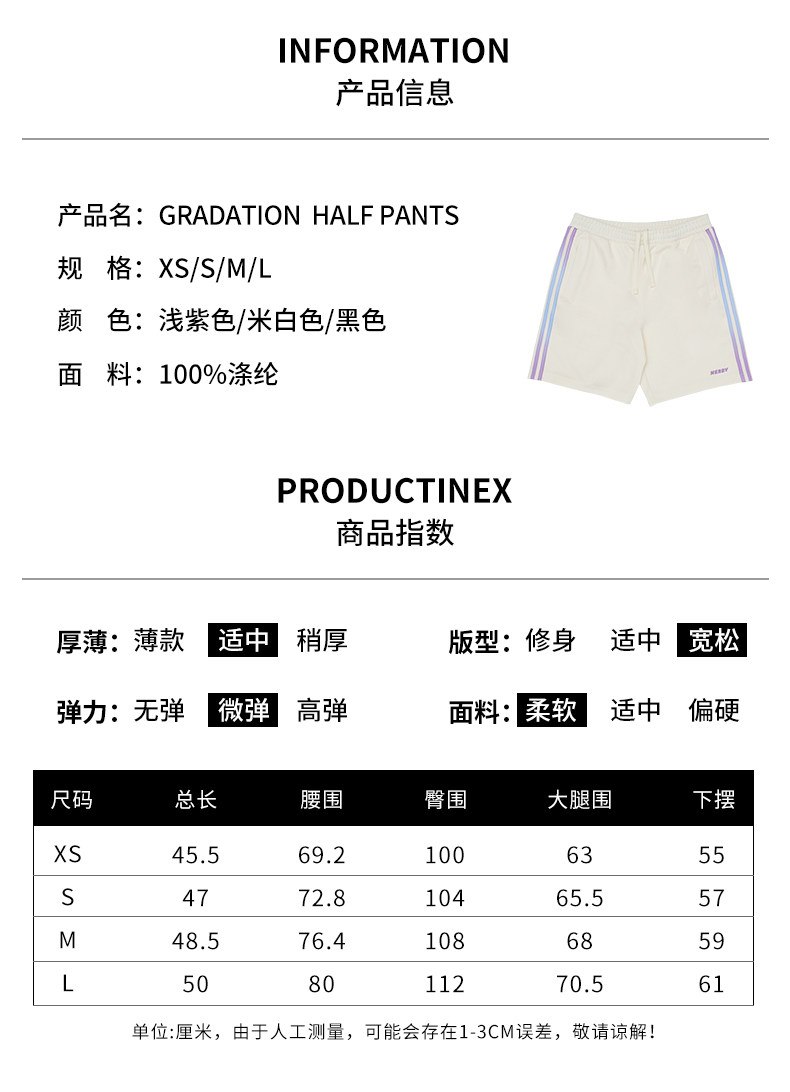 INFORMATION
产品信息

产品名：GRADATION HALF PANTS
规 格：XS/S/M/L
颜 色：浅紫色/米白色/黑色
面 料：100%涤纶

NERDY

PRODUCTINEX
商品指数

厚薄：薄款 适中 稍厚
版型：修身 适中 宽松
弹力：无弹 微弹 高弹
面料：柔软 适中 偏硬

| 尺码 | 总长 | 腰围 | 臀围 | 大腿围 | 下摆 |
|---|---|---|---|---|---|
| XS | 45.5 | 69.2 | 100 | 63 | 55 |
| S | 47 | 72.8 | 104 | 65.5 | 57 |
| M | 48.5 | 76.4 | 108 | 68 | 59 |
| L | 50 | 80 | 112 | 70.5 | 61 |

单位:厘米，由于人工测量，可能会存在1-3CM误差，敬请谅解！